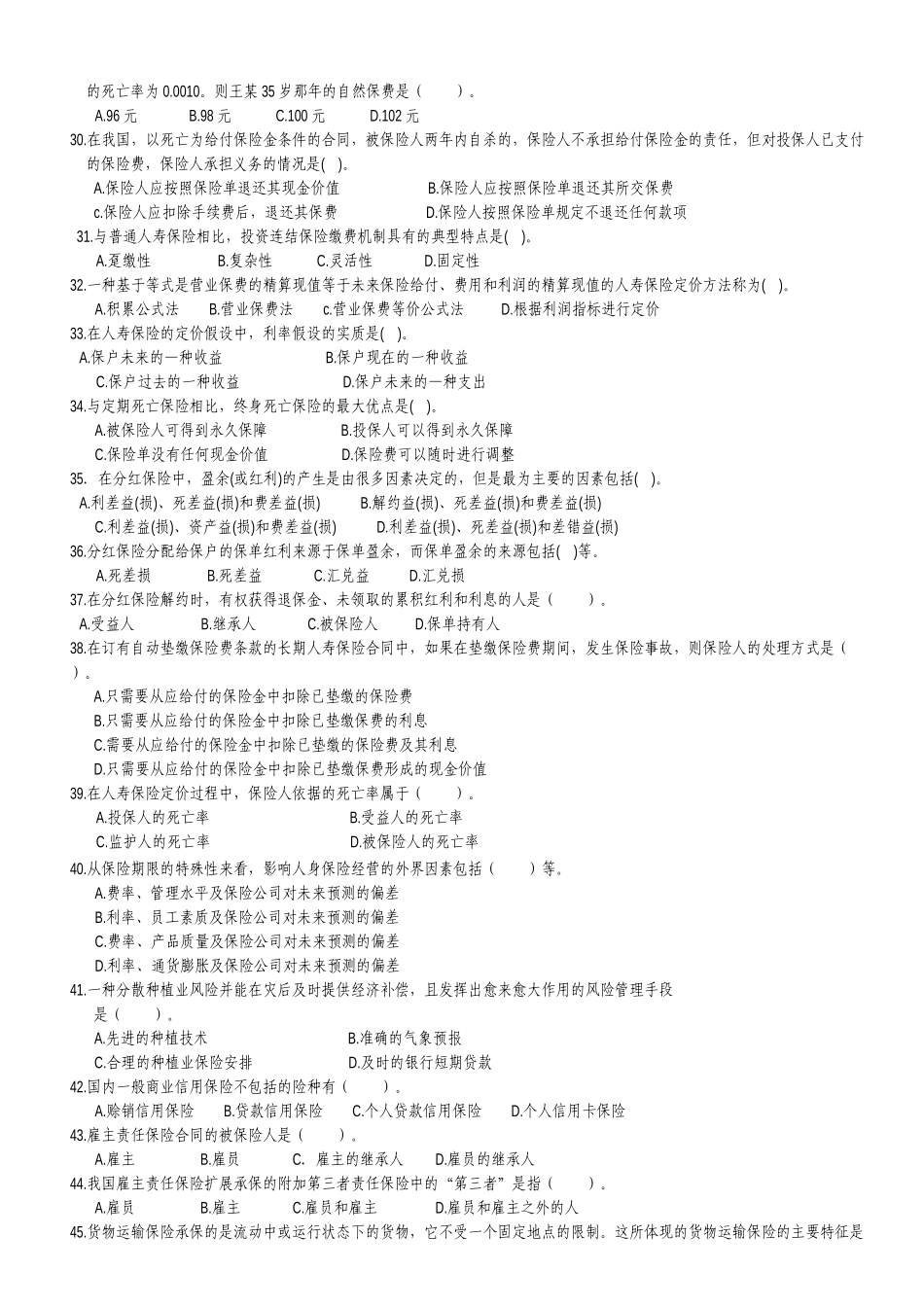 的死亡率为 0.0010。则王某 35 岁那年的自然保费是（　　）。
A.96 元　　B.98 元　　C.100 元　　D.102 元
30.在我国，以死亡为给付保险金条件的合同，被保险人两年内自杀的，保险人不承担给付保险金的责任，但对投保人已支付的保险费，保险人承担义务的情况是( )。
A.保险人应按照保险单退还其现金价值　　B.保险人应按照保险单退还其所交保费
c.保险人应扣除手续费后，退还其保费　　D.保险人按照保险单规定不退还任何款项
31.与普通人寿保险相比，投资连结保险缴费机制具有的典型特点是( )。
A.趸缴性　　B.复杂性　　C.灵活性　　D.固定性
32.一种基于等式是营业保费的精算现值等于未来保险给付、费用和利润的精算现值的人寿保险定价方法称为( )。
A.积累公式法　　B.营业保费法　　c.营业保费等价公式法　　D.根据利润指标进行定价
33.在人寿保险的定价假设中，利率假设的实质是( )。
A.保户未来的一种收益　　B.保户现在的一种收益
C.保户过去的一种收益　　D.保户未来的一种支出
34.与定期死亡保险相比，终身死亡保险的最大优点是( )。
A.被保险人可得到永久保障　　B.投保人可以得到永久保障
C.保险单没有任何现金价值　　D.保险费可以随时进行调整
35. 在分红保险中，盈余(或红利)的产生是由很多因素决定的，但是最为主要的因素包括( )。
A.利差益(损)、死差益(损)和费差益(损)　　B.解约益(损)、死差益(损)和费差益(损)
C.利差益(损)、资产益(损)和费差益(损)　　D.利差益(损)、死差益(损)和差错益(损)
36.分红保险分配给保户的保单红利来源于保单盈余，而保单盈余的来源包括( )等。
A.死差损　　B.死差益　　C.汇兑益　　D.汇兑损
37.在分红保险解约时，有权获得退保金、未领取的累积红利和利息的人是（　　）。
A.受益人　　B.继承人　　C.被保险人　　D.保单持有人
38.在订有自动垫缴保险费条款的长期人寿保险合同中，如果在垫缴保险费期间，发生保险事故，则保险人的处理方式是（　）。
A.只需要从应给付的保险金中扣除已垫缴的保险费
B.只需要从应给付的保险金中扣除已垫缴保费的利息
C.需要从应给付的保险金中扣除已垫缴的保险费及其利息
D.只需要从应给付的保险金中扣除已垫缴保费形成的现金价值
39.在人寿保险定价过程中，保险人依据的死亡率属于（　　）。
A.投保人的死亡率　　B.受益人的死亡率
C.监护人的死亡率　　D.被保险人的死亡率
40.从保险期限的特殊性来看，影响人身保险经营的外界因素包括（　　）等。
A.费率、管理水平及保险公司对未来预测的偏差
B.利率、员工素质及保险公司对未来预测的偏差
C.费率、产品质量及保险公司对未来预测的偏差
D.利率、通货膨胀及保险公司对未来预测的偏差
41.一种分散种植业风险并能在灾后及时提供经济补偿，且发挥出愈来愈大作用的风险管理手段是（　　）。
A.先进的种植技术　　B.准确的气象预报
C.合理的种植业保险安排　　D.及时的银行短期贷款
42.国内一般商业信用保险不包括的险种有（　　）。
A.赊销信用保险　　B.贷款信用保险　　C.个人贷款信用保险　　D.个人信用卡保险
43.雇主责任保险合同的被保险人是（　　）。
A.雇主　　B.雇员　　C. 雇主的继承人　　D.雇员的继承人
44.我国雇主责任保险扩展承保的附加第三者责任保险中的“第三者”是指（　　）。
A.雇员　　B.雇主　　C.雇员和雇主　　D.雇员和雇主之外的人
45.货物运输保险承保的是流动中或运行状态下的货物，它不受一个固定地点的限制。这所体现的货物运输保险的主要特征是